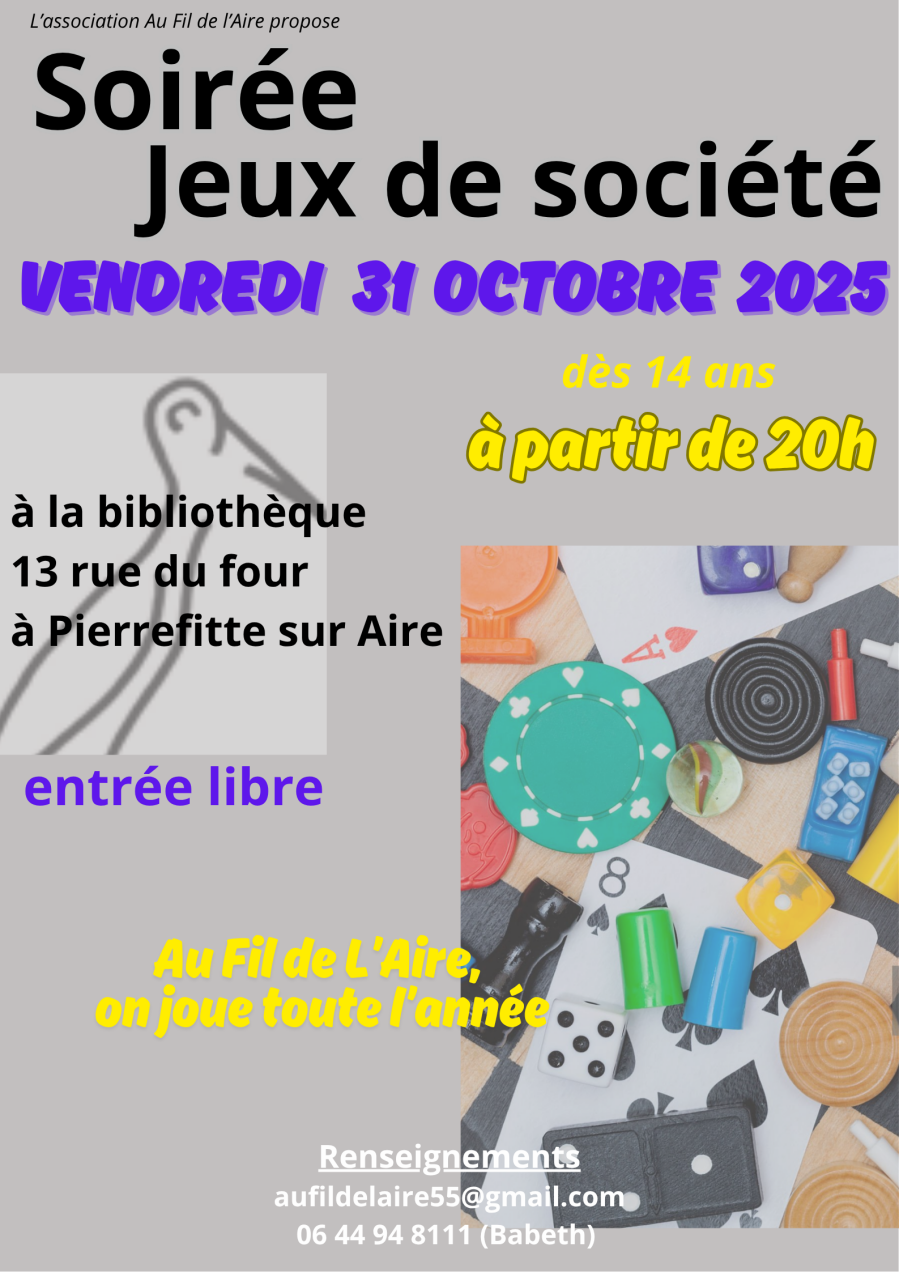 L'association Au Fil de l'Aire propose

Soirée
Jeux de société

VENDREDI 31 OCTOBRE 2025

dès 14 ans

à partir de 20h

à la bibliothèque
13 rue du four
à Pierrefitte sur Aire

entrée libre

Au Fil de L'Aire,
on joue toute l'année

Renseignements
aufildelaire55@gmail.com
06 44 94 8111 (Babeth)